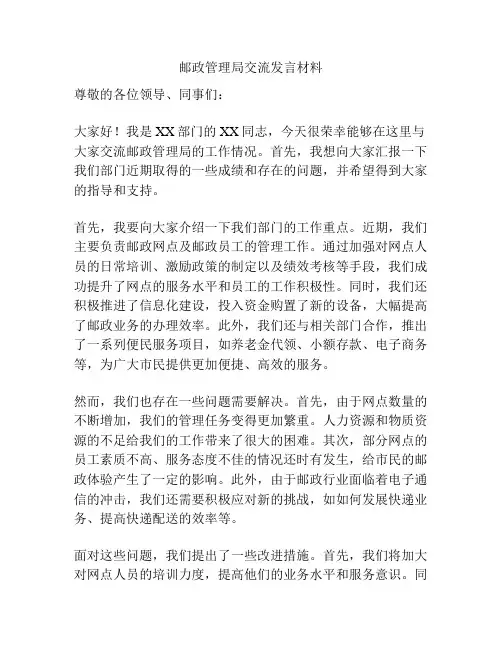 邮政管理局交流发言材料

尊敬的各位领导、同事们：

大家好！我是XX部门的XX同志，今天很荣幸能够在这里与大家交流邮政管理局的工作情况。首先，我想向大家汇报一下我们部门近期取得的一些成绩和存在的问题，并希望得到大家的指导和支持。

首先，我要向大家介绍一下我们部门的工作重点。近期，我们主要负责邮政网点及邮政员工的管理工作。通过加强对网点人员的日常培训、激励政策的制定以及绩效考核等手段，我们成功提升了网点的服务水平和员工的工作积极性。同时，我们还积极推进了信息化建设，投入资金购置了新的设备，大幅提高了邮政业务的办理效率。此外，我们还与相关部门合作，推出了一系列便民服务项目，如养老金代领、小额存款、电子商务等，为广大市民提供更加便捷、高效的服务。

然而，我们也存在一些问题需要解决。首先，由于网点数量的不断增加，我们的管理任务变得更加繁重。人力资源和物质资源的不足给我们的工作带来了很大的困难。其次，部分网点的员工素质不高、服务态度不佳的情况还时有发生，给市民的邮政体验产生了一定的影响。此外，由于邮政行业面临着电子通信的冲击，我们还需要积极应对新的挑战，如如何发展快递业务、提高快递配送的效率等。

面对这些问题，我们提出了一些改进措施。首先，我们将加大对网点人员的培训力度，提高他们的业务水平和服务意识。同